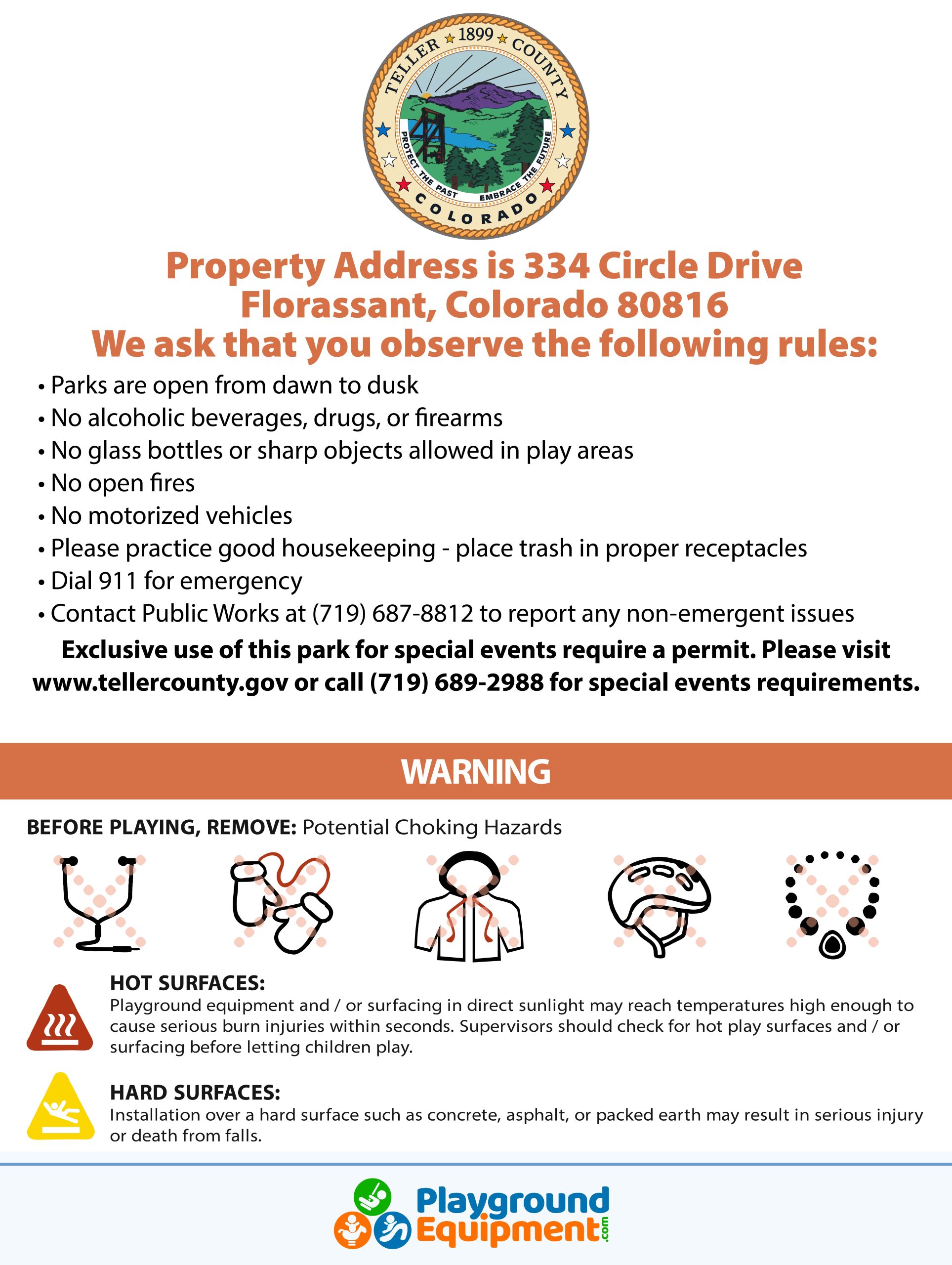 TELLER ★ 1899 ★ COUNTY
PROTECT THE PAST EMBRACE THE FUTURE
COLORADO

Property Address is 334 Circle Drive
Florassant, Colorado 80816
We ask that you observe the following rules:

• Parks are open from dawn to dusk
• No alcoholic beverages, drugs, or firearms
• No glass bottles or sharp objects allowed in play areas
• No open fires
• No motorized vehicles
• Please practice good housekeeping - place trash in proper receptacles
• Dial 911 for emergency
• Contact Public Works at (719) 687-8812 to report any non-emergent issues

Exclusive use of this park for special events require a permit. Please visit www.tellercounty.gov or call (719) 689-2988 for special events requirements.

WARNING

BEFORE PLAYING, REMOVE: Potential Choking Hazards

HOT SURFACES:
Playground equipment and / or surfacing in direct sunlight may reach temperatures high enough to cause serious burn injuries within seconds. Supervisors should check for hot play surfaces and / or surfacing before letting children play.

HARD SURFACES:
Installation over a hard surface such as concrete, asphalt, or packed earth may result in serious injury or death from falls.

Playground Equipment.com